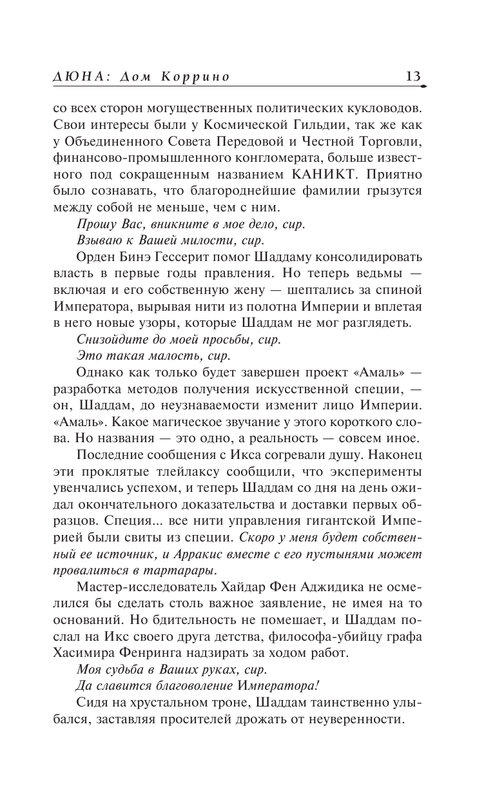 ДЮНА: Дом Коррино 13

со всех сторон могущественных политических кукловодов. Свои интересы были у Космической Гильдии, так же как у Объединенного Совета Передовой и Честной Торговли, финансово-промышленного конгломерата, больше известного под сокращенным названием КАНИКТ. Приятно было сознавать, что благороднейшие фамилии грызутся между собой не меньше, чем с ним.

Прошу Вас, вникните в мое дело, сир.

Взываю к Вашей милости, сир.

Орден Бинэ Гессерит помог Шаддаму консолидировать власть в первые годы правления. Но теперь ведьмы — включая и его собственную жену — шептались за спиной Императора, вырывая нити из полотна Империи и вплетая в него новые узоры, которые Шаддам не мог разглядеть.

Снизойдите до моей просьбы, сир.

Это такая малость, сир.

Однако как только будет завершен проект «Амаль» — разработка методов получения искусственной специи, — он, Шаддам, до неузнаваемости изменит лицо Империи. «Амаль». Какое магическое звучание у этого короткого слова. Но названия — это одно, а реальность — совсем иное.

Последние сообщения с Икса согревали душу. Наконец эти проклятые тлейлаксу сообщили, что эксперименты увенчались успехом, и теперь Шаддам со дня на день ожидал окончательного доказательства и доставки первых образцов. Специя... все нити управления гигантской Империей были свиты из специи. Скоро у меня будет собственный ее источник, и Арракис вместе с его пустынями может провалиться в тартарары.

Мастер-исследователь Хайдар Фен Аджидика не осмелился бы сделать столь важное заявление, не имея на то оснований. Но бдительность не помешает, и Шаддам послал на Икс своего друга детства, философа-убийцу графа Хасимира Фенринга надзирать за ходом работ.

Моя судьба в Ваших руках, сир.

Да славится благоволение Императора!

Сидя на хрустальном троне, Шаддам таинственно улыбался, заставляя просителей дрожать от неуверенности.